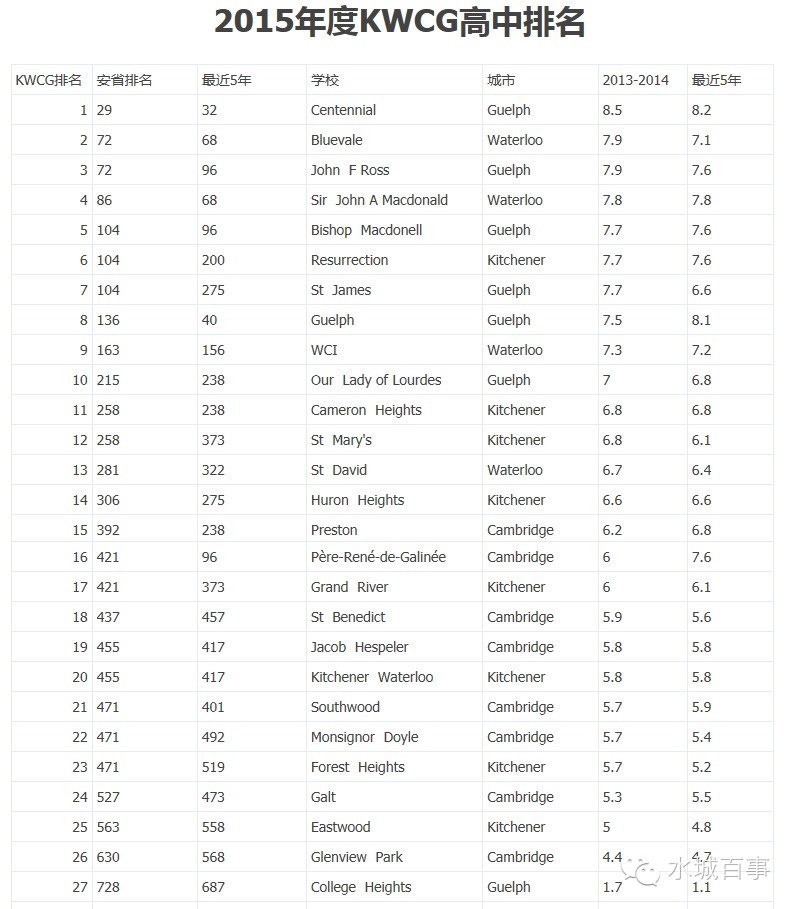 2015年度KWCG高中排名

| KWCG排名 | 安省排名 | 最近5年 | 学校 | 城市 | 2013-2014 | 最近5年 |
|---|---|---|---|---|---|---|
| 1 | 29 | 32 | Centennial | Guelph | 8.5 | 8.2 |
| 2 | 72 | 68 | Bluevale | Waterloo | 7.9 | 7.1 |
| 3 | 72 | 96 | John F Ross | Guelph | 7.9 | 7.6 |
| 4 | 86 | 68 | Sir John A Macdonald | Waterloo | 7.8 | 7.8 |
| 5 | 104 | 96 | Bishop Macdonell | Guelph | 7.7 | 7.6 |
| 6 | 104 | 200 | Resurrection | Kitchener | 7.7 | 7.6 |
| 7 | 104 | 275 | St James | Guelph | 7.7 | 6.6 |
| 8 | 136 | 40 | Guelph | Guelph | 7.5 | 8.1 |
| 9 | 163 | 156 | WCI | Waterloo | 7.3 | 7.2 |
| 10 | 215 | 238 | Our Lady of Lourdes | Guelph | 7 | 6.8 |
| 11 | 258 | 238 | Cameron Heights | Kitchener | 6.8 | 6.8 |
| 12 | 258 | 373 | St Mary's | Kitchener | 6.8 | 6.1 |
| 13 | 281 | 322 | St David | Waterloo | 6.7 | 6.4 |
| 14 | 306 | 275 | Huron Heights | Kitchener | 6.6 | 6.6 |
| 15 | 392 | 238 | Preston | Cambridge | 6.2 | 6.8 |
| 16 | 421 | 96 | Père-René-de-Galinée | Cambridge | 6 | 7.6 |
| 17 | 421 | 373 | Grand River | Kitchener | 6 | 6.1 |
| 18 | 437 | 457 | St Benedict | Cambridge | 5.9 | 5.6 |
| 19 | 455 | 417 | Jacob Hespeler | Cambridge | 5.8 | 5.8 |
| 20 | 455 | 417 | Kitchener Waterloo | Kitchener | 5.8 | 5.8 |
| 21 | 471 | 401 | Southwood | Cambridge | 5.7 | 5.9 |
| 22 | 471 | 492 | Monsignor Doyle | Cambridge | 5.7 | 5.4 |
| 23 | 471 | 519 | Forest Heights | Kitchener | 5.7 | 5.2 |
| 24 | 527 | 473 | Galt | Cambridge | 5.3 | 5.5 |
| 25 | 563 | 558 | Eastwood | Kitchener | 5 | 4.8 |
| 26 | 630 | 568 | Glenview Park | Cambridge | 4.4 | 4.7 |
| 27 | 728 | 687 | College Heights | Guelph | 1.7 | 1.1 |

水城百事